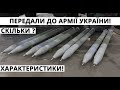 ПЕРЕДАЛИ ДО АРМІЇ УКРАЇНИ!

СКІЛЬКИ ?

ХАРАКТЕРИСТИКИ!